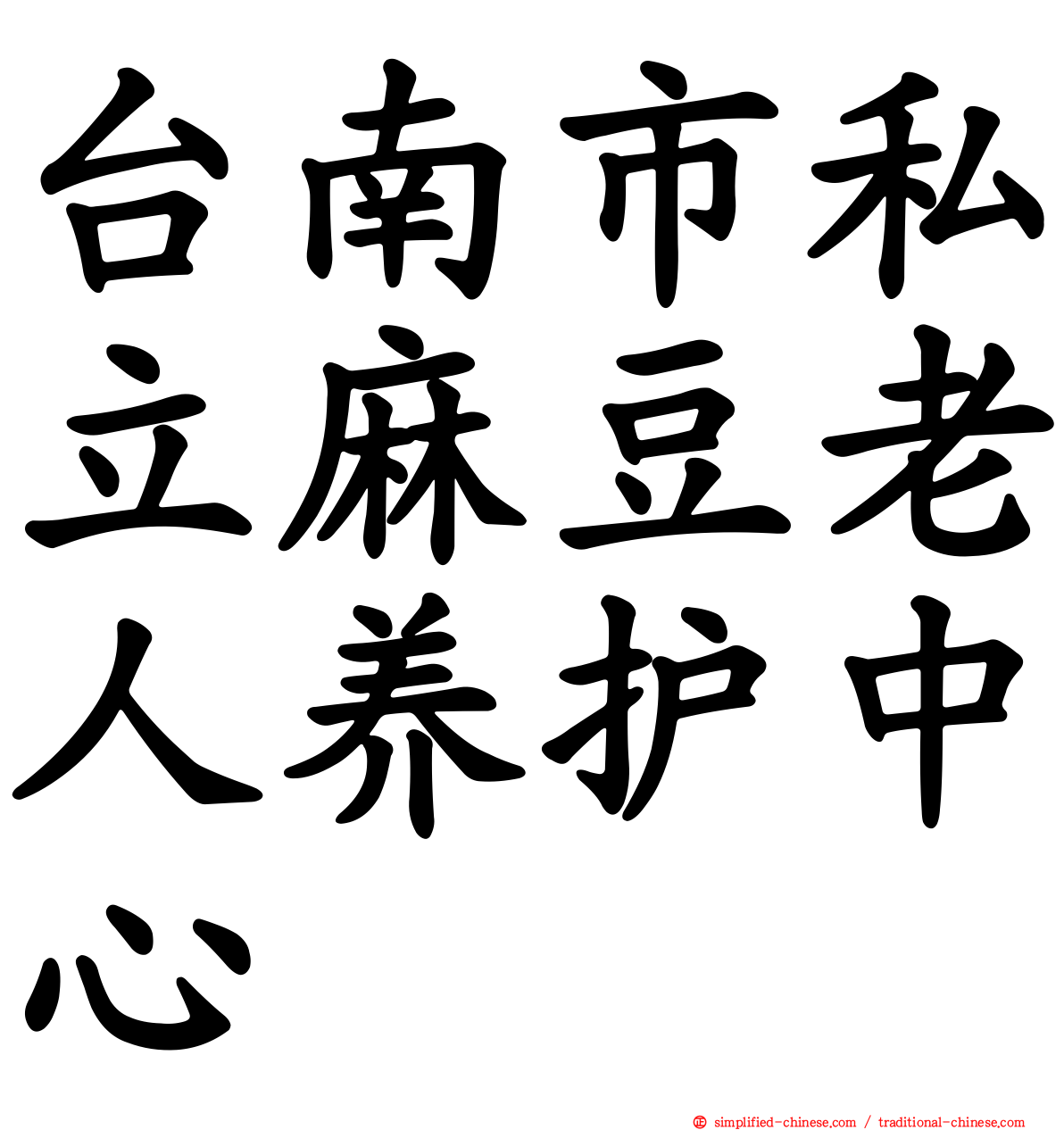 台南市私立麻豆老人养护中心

simplified-chinese.com / traditional-chinese.com